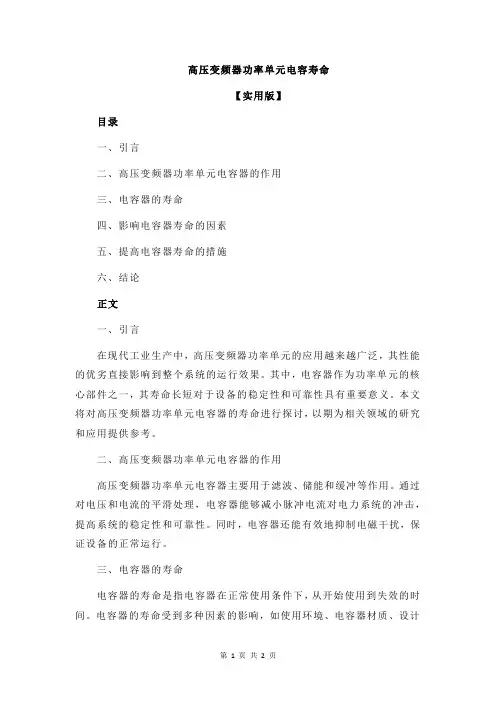 高压变频器功率单元电容寿命

【实用版】

目录

一、引言

二、高压变频器功率单元电容器的作用

三、电容器的寿命

四、影响电容器寿命的因素

五、提高电容器寿命的措施

六、结论

正文

一、引言

在现代工业生产中，高压变频器功率单元的应用越来越广泛，其性能的优劣直接影响到整个系统的运行效果。其中，电容器作为功率单元的核心部件之一，其寿命长短对于设备的稳定性和可靠性具有重要意义。本文将对高压变频器功率单元电容器的寿命进行探讨，以期为相关领域的研究和应用提供参考。

二、高压变频器功率单元电容器的作用

高压变频器功率单元电容器主要用于滤波、储能和缓冲等作用。通过对电压和电流的平滑处理，电容器能够减小脉冲电流对电力系统的冲击，提高系统的稳定性和可靠性。同时，电容器还能有效地抑制电磁干扰，保证设备的正常运行。

三、电容器的寿命

电容器的寿命是指电容器在正常使用条件下，从开始使用到失效的时间。电容器的寿命受到多种因素的影响，如使用环境、电容器材质、设计

第 1 页 共 2 页